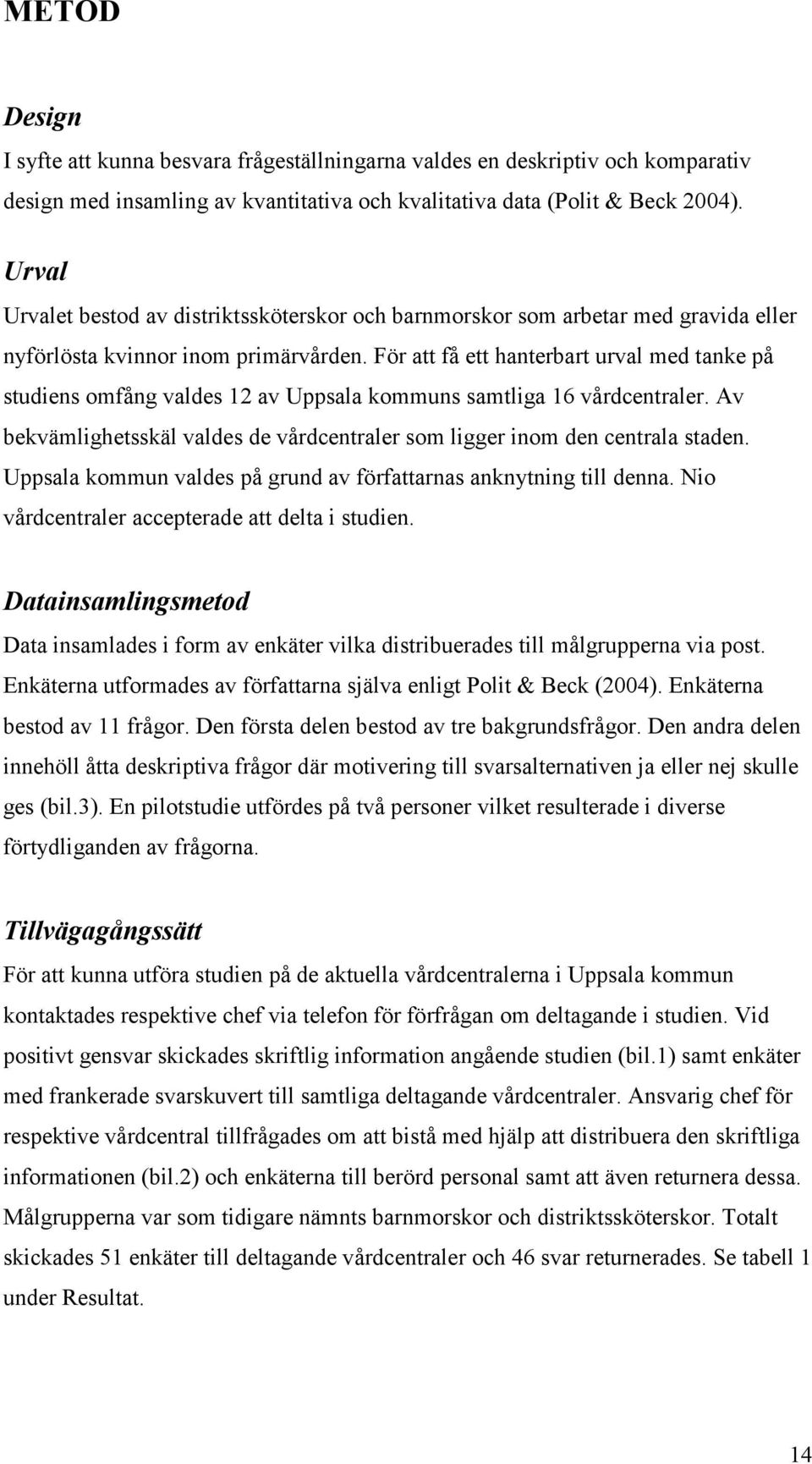 METOD

Design
I syfte att kunna besvara frågeställningarna valdes en deskriptiv och komparativ design med insamling av kvantitativa och kvalitativa data (Polit & Beck 2004).

Urval
Urvalet bestod av distriktssköterskor och barnmorskor som arbetar med gravida eller nyförlösta kvinnor inom primärvården. För att få ett hanterbart urval med tanke på studiens omfång valdes 12 av Uppsala kommuns samtliga 16 vårdcentraler. Av bekvämlighetsskäl valdes de vårdcentraler som ligger inom den centrala staden. Uppsala kommun valdes på grund av författarnas anknytning till denna. Nio vårdcentraler accepterade att delta i studien.

Datainsamlingsmetod
Data insamlades i form av enkäter vilka distribuerades till målgrupperna via post. Enkäterna utformades av författarna själva enligt Polit & Beck (2004). Enkäterna bestod av 11 frågor. Den första delen bestod av tre bakgrundsfrågor. Den andra delen innehöll åtta deskriptiva frågor där motivering till svarsalternativen ja eller nej skulle ges (bil.3). En pilotstudie utfördes på två personer vilket resulterade i diverse förtydliganden av frågorna.

Tillvägagångssätt
För att kunna utföra studien på de aktuella vårdcentralerna i Uppsala kommun kontaktades respektive chef via telefon för förfrågan om deltagande i studien. Vid positivt gensvar skickades skriftlig information angående studien (bil.1) samt enkäter med frankerade svarskuvert till samtliga deltagande vårdcentraler. Ansvarig chef för respektive vårdcentral tillfrågades om att bistå med hjälp att distribuera den skriftliga informationen (bil.2) och enkäterna till berörd personal samt att även returnera dessa. Målgrupperna var som tidigare nämnts barnmorskor och distriktssköterskor. Totalt skickades 51 enkäter till deltagande vårdcentraler och 46 svar returnerades. Se tabell 1 under Resultat.

14